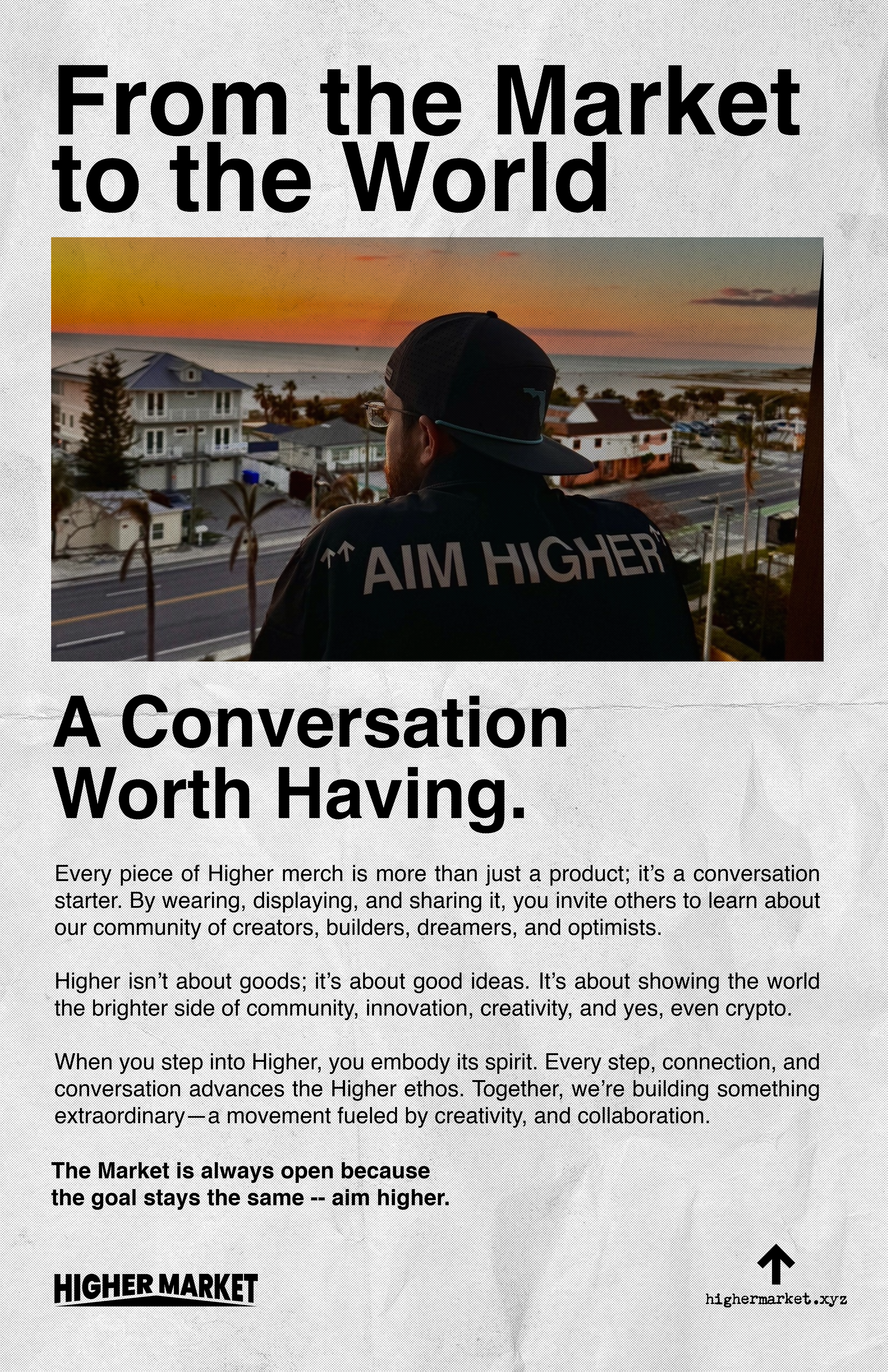 From the Market to the World

↑↑ AIM HIGHER

A Conversation Worth Having.

Every piece of Higher merch is more than just a product; it's a conversation starter. By wearing, displaying, and sharing it, you invite others to learn about our community of creators, builders, dreamers, and optimists.

Higher isn't about goods; it's about good ideas. It's about showing the world the brighter side of community, innovation, creativity, and yes, even crypto.

When you step into Higher, you embody its spirit. Every step, connection, and conversation advances the Higher ethos. Together, we're building something extraordinary—a movement fueled by creativity, and collaboration.

The Market is always open because the goal stays the same -- aim higher.

HIGHER MARKET

highermarket.xyz